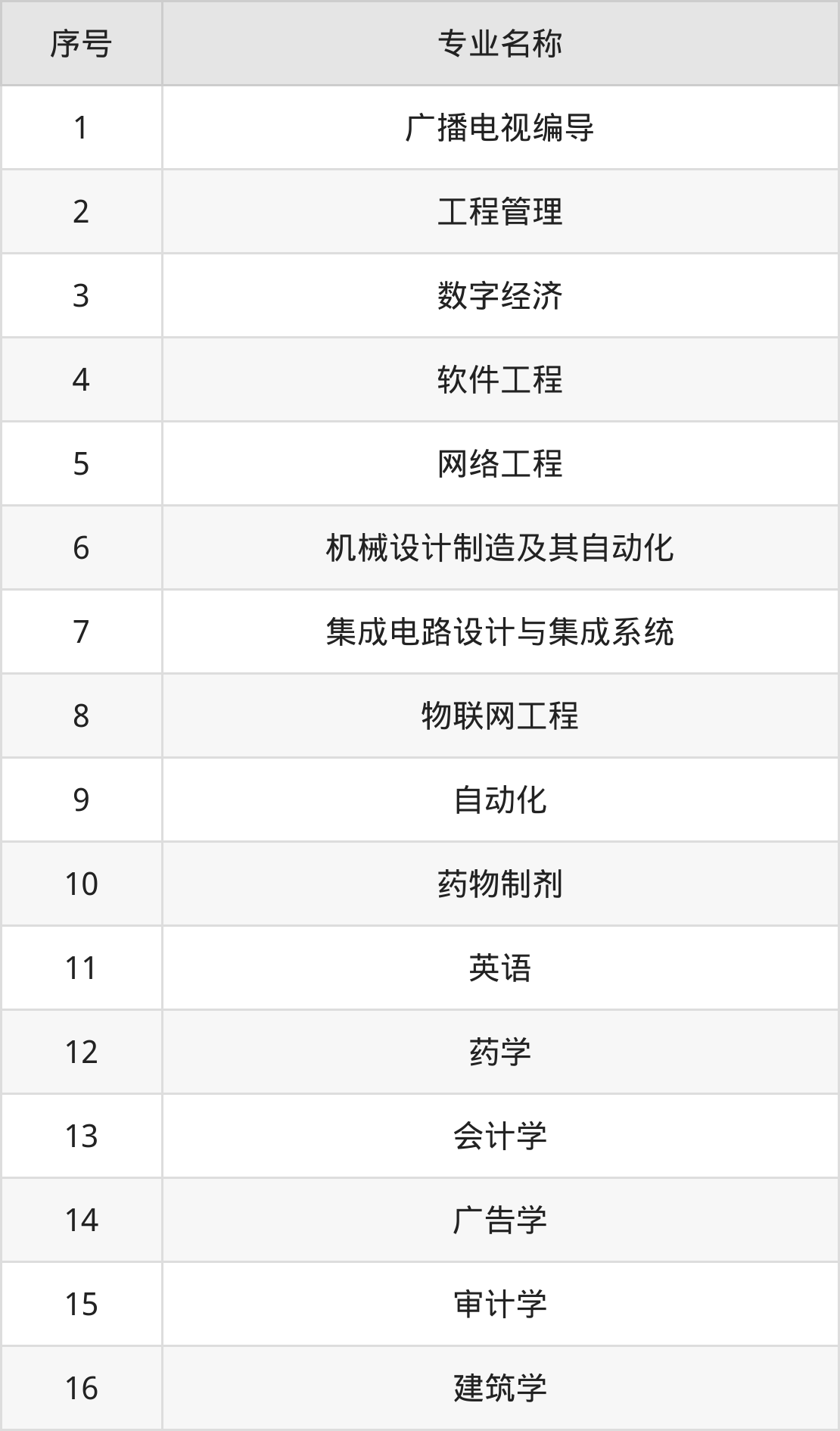 | 序号 | 专业名称 |
|---|---|
| 1 | 广播电视编导 |
| 2 | 工程管理 |
| 3 | 数字经济 |
| 4 | 软件工程 |
| 5 | 网络工程 |
| 6 | 机械设计制造及其自动化 |
| 7 | 集成电路设计与集成系统 |
| 8 | 物联网工程 |
| 9 | 自动化 |
| 10 | 药物制剂 |
| 11 | 英语 |
| 12 | 药学 |
| 13 | 会计学 |
| 14 | 广告学 |
| 15 | 审计学 |
| 16 | 建筑学 |